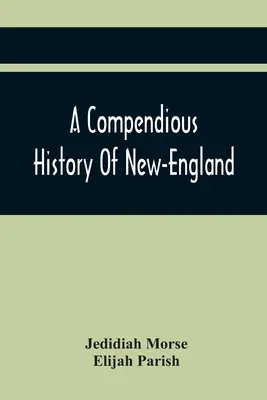 A Compendious
History Of New-England

Jedidiah Morse
Elijah Parish